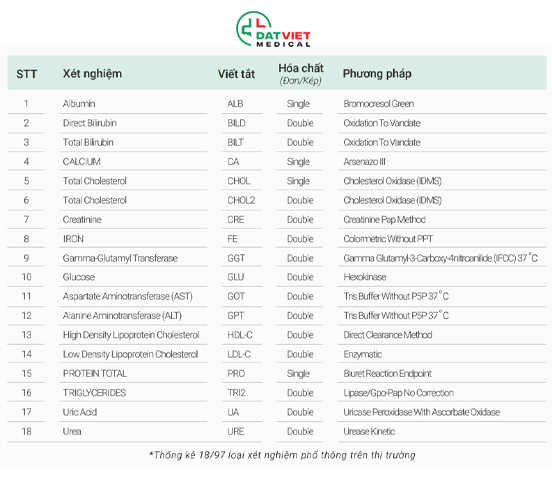 DATVIET MEDICAL

| STT | Xét nghiệm | Viết tắt | Hóa chất (Đơn/Kép) | Phương pháp |
|---|---|---|---|---|
| 1 | Albumin | ALB | Single | Bromocresol Green |
| 2 | Direct Bilirubin | BILD | Double | Oxidation To Vandate |
| 3 | Total Bilirubin | BILT | Double | Oxidation To Vandate |
| 4 | CALCIUM | CA | Single | Arsenazo III |
| 5 | Total Cholesterol | CHOL | Single | Cholesterol Oxidase (IDMS) |
| 6 | Total Cholesterol | CHOL2 | Double | Cholesterol Oxidase (IDMS) |
| 7 | Creatinine | CRE | Double | Creatinine Pap Method |
| 8 | IRON | FE | Double | Colormetric Without PPT |
| 9 | Gamma-Glutamyl Transferase | GGT | Double | Gamma Glutamyl-3-Carboxy-4nitroanilide (IFCC) 37 °C |
| 10 | Glucose | GLU | Double | Hexokinase |
| 11 | Aspartate Aminotransferase (AST) | GOT | Double | Tris Buffer Without P5P 37 °C |
| 12 | Alanine Aminotransferase (ALT) | GPT | Double | Tris Buffer Without P5P 37 °C |
| 13 | High Density Lipoprotein Cholesterol | HDL-C | Double | Direct Clearance Method |
| 14 | Low Density Lipoprotein Cholesterol | LDL-C | Double | Enzymatic |
| 15 | PROTEIN TOTAL | PRO | Single | Biuret Reaction Endpoint |
| 16 | TRIGLYCERIDES | TRI2 | Double | Lipase/Gpo-Pap No Correction |
| 17 | Uric Acid | UA | Double | Uricase Peroxidase With Ascorbate Oxidase |
| 18 | Urea | URE | Double | Urease Kinetic |

*Thống kê 18/97 loại xét nghiệm phổ thông trên thị trường